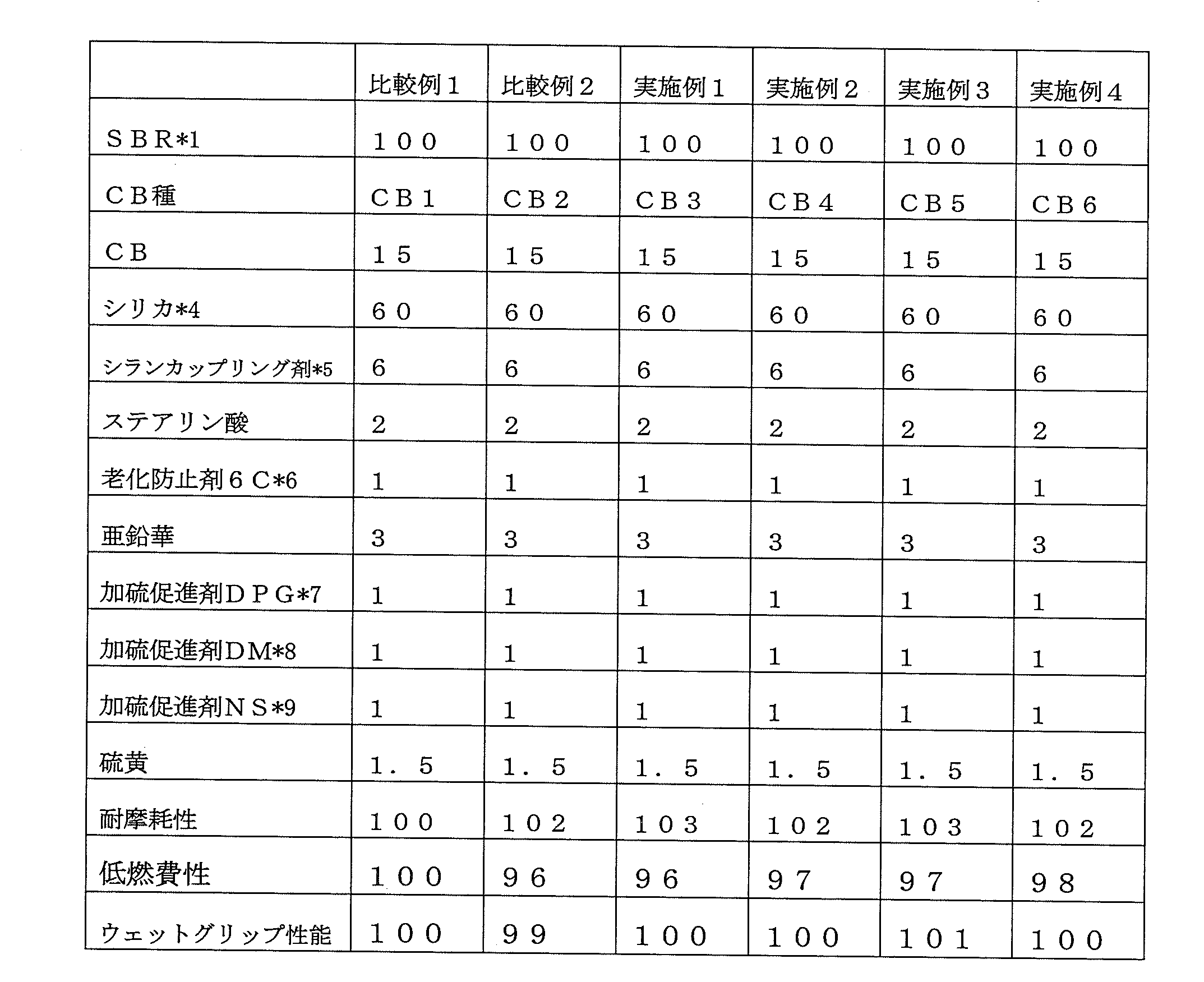 |  | 比較例1 | 比較例2 | 実施例1 | 実施例2 | 実施例3 | 実施例4 |
|---|---|---|---|---|---|---|
| SBR*1 | 100 | 100 | 100 | 100 | 100 | 100 |
| CB種 | CB1 | CB2 | CB3 | CB4 | CB5 | CB6 |
| CB | 15 | 15 | 15 | 15 | 15 | 15 |
| シリカ*4 | 60 | 60 | 60 | 60 | 60 | 60 |
| シランカップリング剤*5 | 6 | 6 | 6 | 6 | 6 | 6 |
| ステアリン酸 | 2 | 2 | 2 | 2 | 2 | 2 |
| 老化防止剤6C*6 | 1 | 1 | 1 | 1 | 1 | 1 |
| 亜鉛華 | 3 | 3 | 3 | 3 | 3 | 3 |
| 加硫促進剤DPG*7 | 1 | 1 | 1 | 1 | 1 | 1 |
| 加硫促進剤DM*8 | 1 | 1 | 1 | 1 | 1 | 1 |
| 加硫促進剤NS*9 | 1 | 1 | 1 | 1 | 1 | 1 |
| 硫黄 | 1.5 | 1.5 | 1.5 | 1.5 | 1.5 | 1.5 |
| 耐摩耗性 | 100 | 102 | 103 | 102 | 103 | 102 |
| 低燃費性 | 100 | 96 | 96 | 97 | 97 | 98 |
| ウェットグリップ性能 | 100 | 99 | 100 | 100 | 101 | 100 |